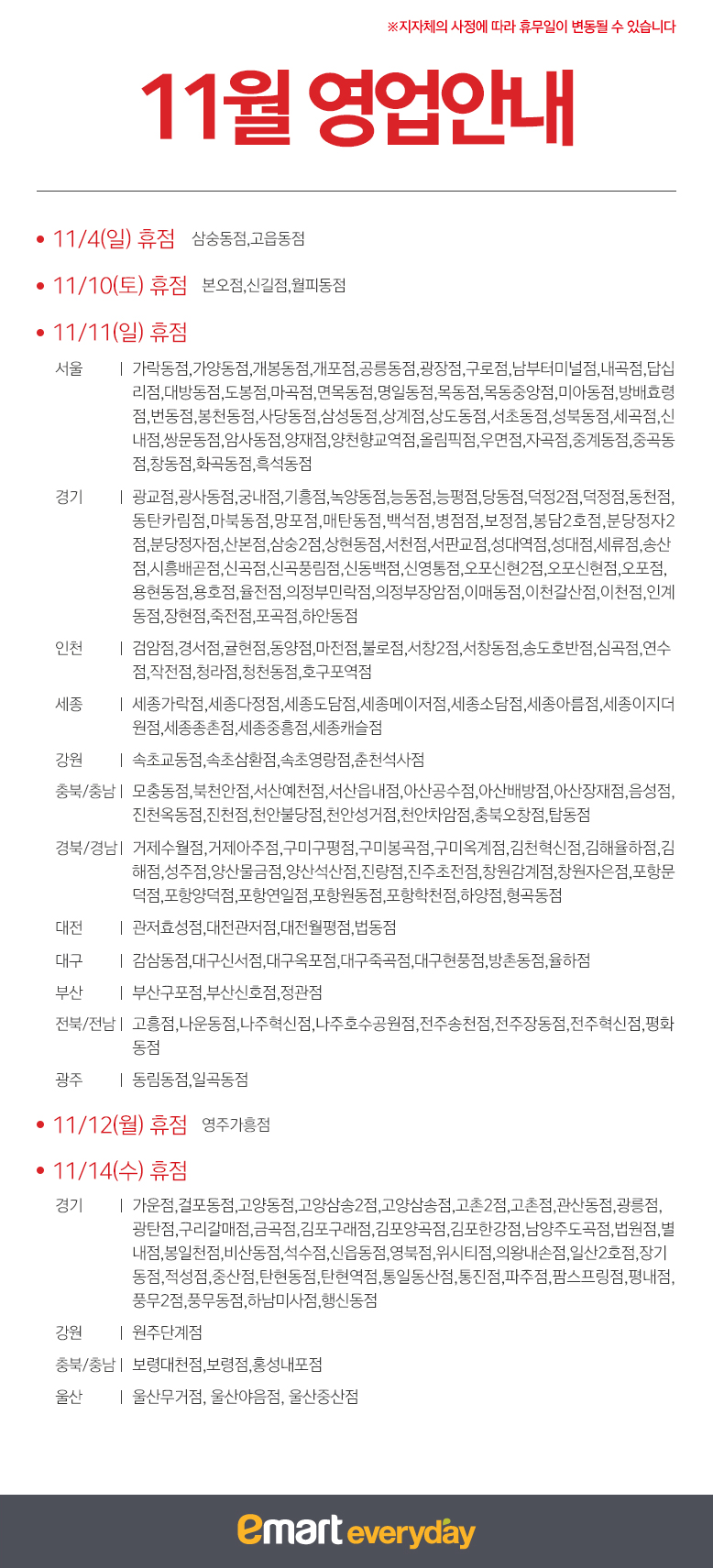 ※지자체의 사정에 따라 휴무일이 변동될 수 있습니다

11월 영업안내

• 11/4(일) 휴점 삼송동점,고읍동점

• 11/10(토) 휴점 본오점,신길점,월피동점

• 11/11(일) 휴점

서울 | 가락동점,가양동점,개봉동점,개포점,공릉동점,광장점,구로점,남부터미널점,내곡점,답십리점,대방동점,도봉점,마곡점,면목동점,명일동점,목동점,목동중앙점,미아동점,방배효령점,번동점,봉천동점,사당동점,삼성동점,상계점,상도동점,서초동점,성북동점,세곡점,신내점,쌍문동점,암사동점,양재점,양천향교역점,올림픽점,우면점,자곡점,중계동점,중곡동점,창동점,화곡동점,흑석동점

경기 | 광교점,광사동점,궁내점,기흥점,녹양동점,능동점,능평점,당동점,덕정2점,덕정점,동천점,동탄카림점,마북동점,망포점,매탄동점,백석점,병점점,보정점,봉담2호점,분당정자2점,분당정자점,산본점,삼숭2점,상현동점,서천점,서판교점,성대역점,성대점,세류점,송산점,시흥배곧점,신곡점,신곡풍림점,신동백점,신영통점,오포신현2점,오포신현점,오포점,용현동점,용호점,율전점,의정부민락점,의정부장암점,이매동점,이천갈산점,이천점,인계동점,장현점,죽전점,포곡점,하안동점

인천 | 검암점,경서점,귤현점,동양점,마전점,불로점,서창2점,서창동점,송도호반점,심곡점,연수점,작전점,청라점,청천동점,호구포역점

세종 | 세종가락점,세종다정점,세종도담점,세종메이저점,세종소담점,세종아름점,세종이지더원점,세종종촌점,세종중흥점,세종캐슬점

강원 | 속초교동점,속초삼환점,속초영랑점,춘천석사점

충북/충남 | 모충동점,북천안점,서산예천점,서산읍내점,아산공수점,아산배방점,아산장재점,음성점,진천옥동점,진천점,천안불당점,천안성거점,천안차암점,충북오창점,탑동점

경북/경남 | 거제수월점,거제아주점,구미구평점,구미봉곡점,구미옥계점,김천혁신점,김해율하점,김해점,성주점,양산물금점,양산석산점,진량점,진주초전점,창원감계점,창원자은점,포항문덕점,포항양덕점,포항연일점,포항원동점,포항학천점,하양점,형곡동점

대전 | 관저효성점,대전관저점,대전월평점,법동점

대구 | 감삼동점,대구신서점,대구옥포점,대구죽곡점,대구현풍점,방촌동점,율하점

부산 | 부산구포점,부산신호점,정관점

전북/전남 | 고흥점,나운동점,나주혁신점,나주호수공원점,전주송천점,전주장동점,전주혁신점,평화동점

광주 | 동림동점,일곡동점

• 11/12(월) 휴점 영주가흥점

• 11/14(수) 휴점

경기 | 가운점,걸포동점,고양동점,고양삼송2점,고양삼송점,고촌2점,고촌점,관산동점,광릉점,광탄점,구리갈매점,금곡점,김포구래점,김포양곡점,김포한강점,남양주도곡점,법원점,별내점,봉일천점,비산동점,석수점,신읍동점,영북점,위시티점,의왕내손점,일산2호점,장기동점,적성점,중산점,탄현동점,탄현역점,통일동산점,통진점,파주점,팜스프링점,평내점,풍무2점,풍무동점,하남미사점,행신동점

강원 | 원주단계점

충북/충남 | 보령대천점,보령점,홍성내포점

울산 | 울산무거점, 울산야음점, 울산중산점

emart everyday